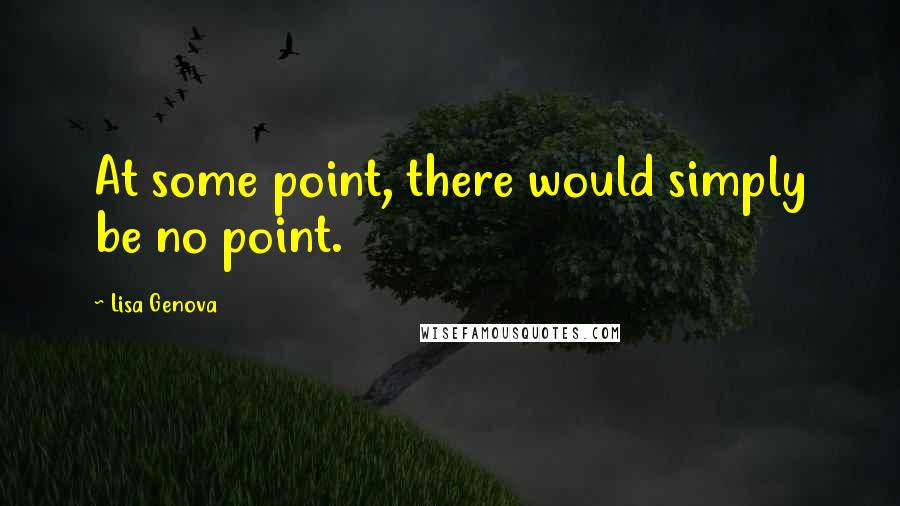 At some point, there would simply be no point.

~ Lisa Genova

WISEFAMOUSQUOTES.COM